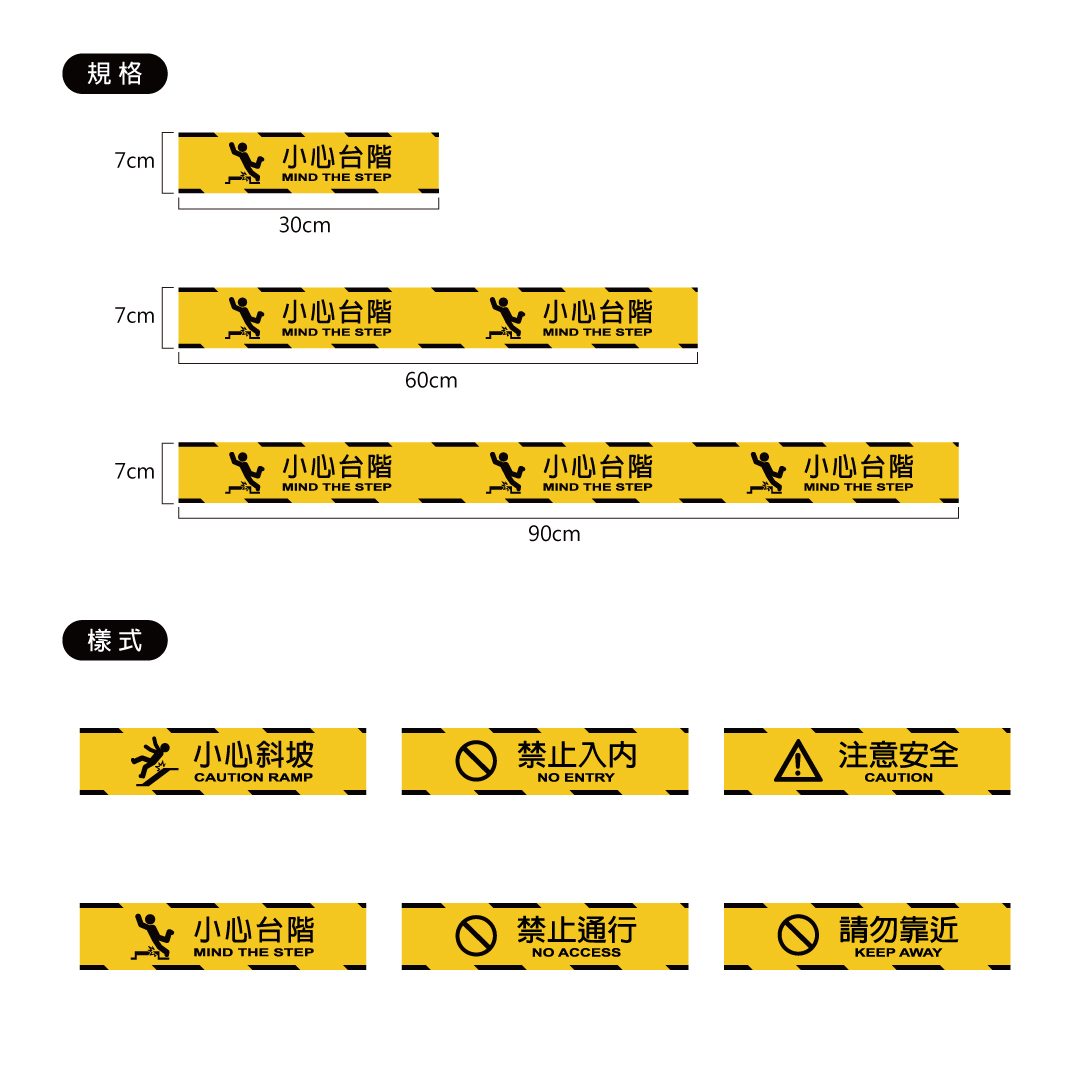 規格

7cm

小心台階
MIND THE STEP

30cm

7cm

小心台階
MIND THE STEP

小心台階
MIND THE STEP

60cm

7cm

小心台階
MIND THE STEP

小心台階
MIND THE STEP

小心台階
MIND THE STEP

90cm

樣式

小心斜坡
CAUTION RAMP

禁止入內
NO ENTRY

注意安全
CAUTION

小心台階
MIND THE STEP

禁止通行
NO ACCESS

請勿靠近
KEEP AWAY